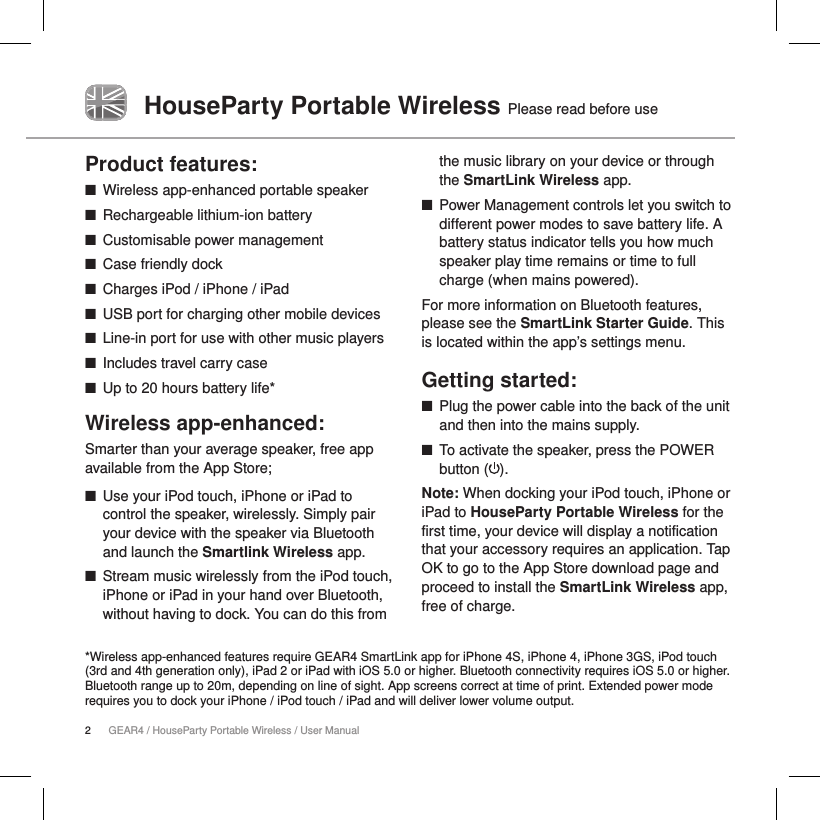 HouseParty Portable Wireless Please read before use

Product features:

■ Wireless app-enhanced portable speaker

■ Rechargeable lithium-ion battery

■ Customisable power management

■ Case friendly dock

■ Charges iPod / iPhone / iPad

■ USB port for charging other mobile devices

■ Line-in port for use with other music players

■ Includes travel carry case

■ Up to 20 hours battery life*

Wireless app-enhanced:

Smarter than your average speaker, free app available from the App Store;

■ Use your iPod touch, iPhone or iPad to control the speaker, wirelessly. Simply pair your device with the speaker via Bluetooth and launch the Smartlink Wireless app.

■ Stream music wirelessly from the iPod touch, iPhone or iPad in your hand over Bluetooth, without having to dock. You can do this from the music library on your device or through the SmartLink Wireless app.

■ Power Management controls let you switch to different power modes to save battery life. A battery status indicator tells you how much speaker play time remains or time to full charge (when mains powered).

For more information on Bluetooth features, please see the SmartLink Starter Guide. This is located within the app's settings menu.

Getting started:

■ Plug the power cable into the back of the unit and then into the mains supply.

■ To activate the speaker, press the POWER button (⏻).

Note: When docking your iPod touch, iPhone or iPad to HouseParty Portable Wireless for the first time, your device will display a notification that your accessory requires an application. Tap OK to go to the App Store download page and proceed to install the SmartLink Wireless app, free of charge.

*Wireless app-enhanced features require GEAR4 SmartLink app for iPhone 4S, iPhone 4, iPhone 3GS, iPod touch (3rd and 4th generation only), iPad 2 or iPad with iOS 5.0 or higher. Bluetooth connectivity requires iOS 5.0 or higher. Bluetooth range up to 20m, depending on line of sight. App screens correct at time of print. Extended power mode requires you to dock your iPhone / iPod touch / iPad and will deliver lower volume output.

2 GEAR4 / HouseParty Portable Wireless / User Manual